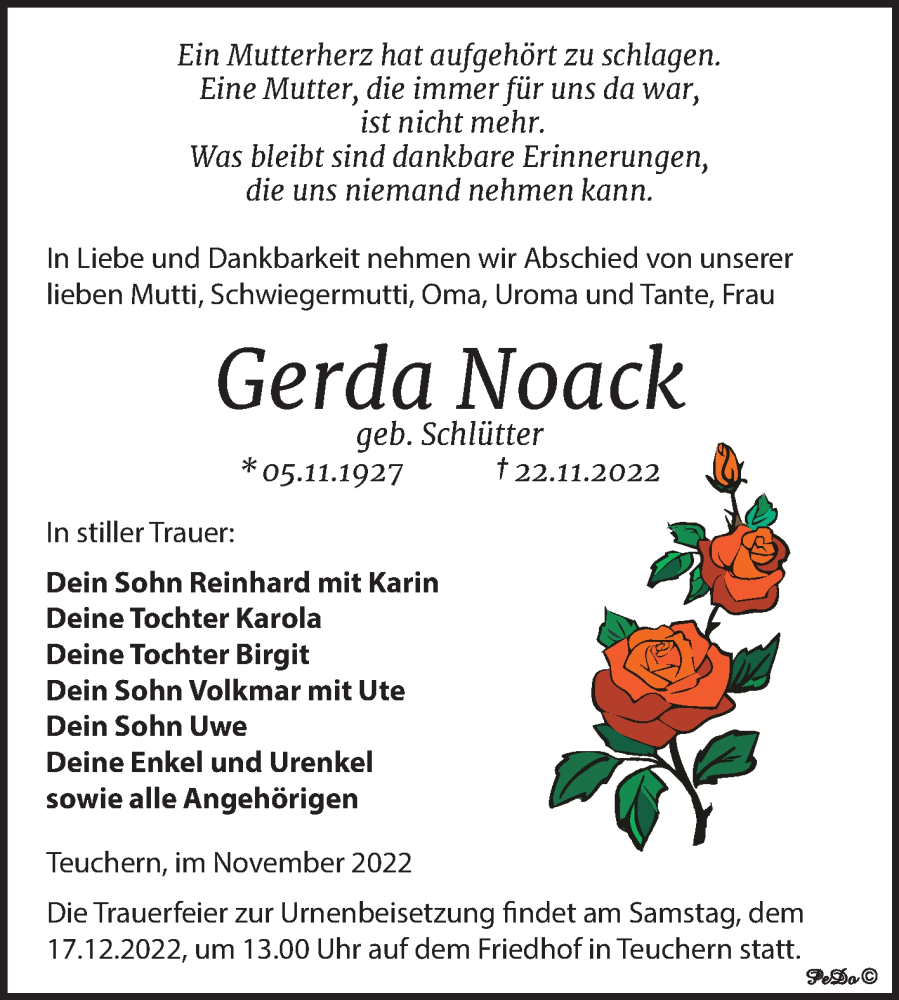 Ein Mutterherz hat aufgehört zu schlagen.
Eine Mutter, die immer für uns da war,
ist nicht mehr.
Was bleibt sind dankbare Erinnerungen,
die uns niemand nehmen kann.

In Liebe und Dankbarkeit nehmen wir Abschied von unserer lieben Mutti, Schwiegermutti, Oma, Uroma und Tante, Frau

Gerda Noack
geb. Schlütter
* 05.11.1927 † 22.11.2022

In stiller Trauer:

Dein Sohn Reinhard mit Karin
Deine Tochter Karola
Deine Tochter Birgit
Dein Sohn Volkmar mit Ute
Dein Sohn Uwe
Deine Enkel und Urenkel
sowie alle Angehörigen

Teuchern, im November 2022

Die Trauerfeier zur Urnenbeisetzung findet am Samstag, dem 17.12.2022, um 13.00 Uhr auf dem Friedhof in Teuchern statt.

PeDo ©